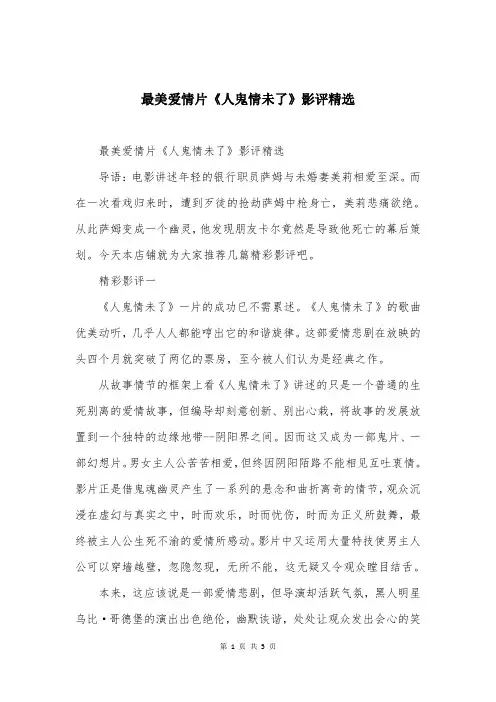 最美爱情片《人鬼情未了》影评精选

最美爱情片《人鬼情未了》影评精选

导语：电影讲述年轻的银行职员萨姆与未婚妻美莉相爱至深。而在一次看戏归来时，遭到歹徒的抢劫萨姆中枪身亡，美莉悲痛欲绝。从此萨姆变成一个幽灵，他发现朋友卡尔竟然是导致他死亡的幕后策划。今天本店铺就为大家推荐几篇精彩影评吧。

精彩影评一

《人鬼情未了》一片的成功已不需累述。《人鬼情未了》的歌曲优美动听，几乎人人都能哼出它的和谐旋律。这部爱情悲剧在放映的头四个月就突破了两亿的票房，至今被人们认为是经典之作。

从故事情节的框架上看《人鬼情未了》讲述的只是一个普通的生死别离的爱情故事，但编导却刻意创新、别出心裁，将故事的发展放置到一个独特的边缘地带--阴阳界之间。因而这又成为一部鬼片、一部幻想片。男女主人公苦苦相爱，但终因阴阳陌路不能相见互吐衷情。影片正是借鬼魂幽灵产生了一系列的悬念和曲折离奇的情节，观众沉浸在虚幻与真实之中，时而欢乐，时而忧伤，时而为正义所鼓舞，最终被主人公生死不渝的爱情所感动。影片中又运用大量特技使男主人公可以穿墙越壁，忽隐忽现，无所不能，这无疑又令观众瞠目结舌。

本来，这应该说是一部爱情悲剧，但导演却活跃气氛，黑人明星乌比·哥德堡的演出出色绝伦，幽默诙谐，处处让观众发出会心的笑

第 1 页 共 5 页